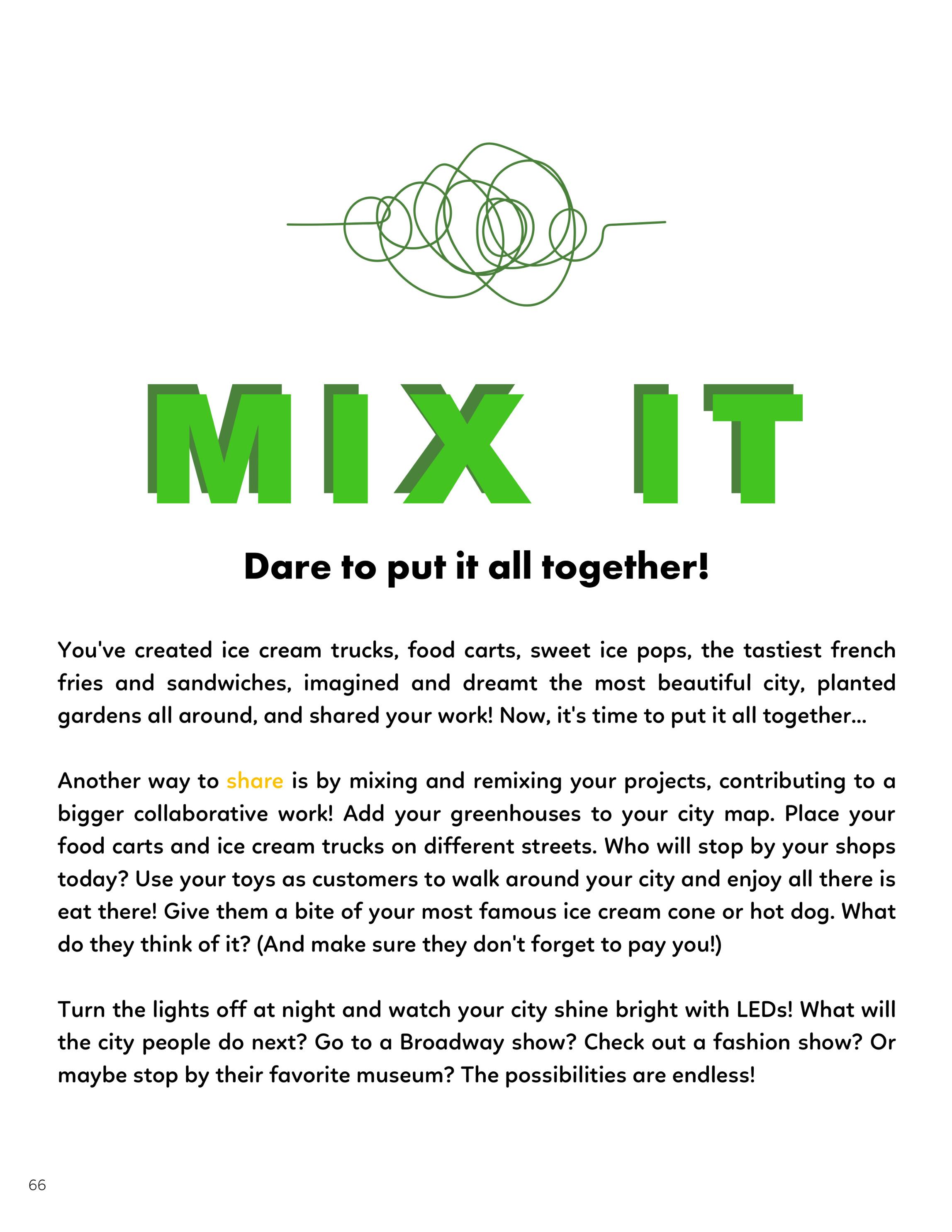 MIX IT

Dare to put it all together!

You've created ice cream trucks, food carts, sweet ice pops, the tastiest french fries and sandwiches, imagined and dreamt the most beautiful city, planted gardens all around, and shared your work! Now, it's time to put it all together...

Another way to share is by mixing and remixing your projects, contributing to a bigger collaborative work! Add your greenhouses to your city map. Place your food carts and ice cream trucks on different streets. Who will stop by your shops today? Use your toys as customers to walk around your city and enjoy all there is eat there! Give them a bite of your most famous ice cream cone or hot dog. What do they think of it? (And make sure they don't forget to pay you!)

Turn the lights off at night and watch your city shine bright with LEDs! What will the city people do next? Go to a Broadway show? Check out a fashion show? Or maybe stop by their favorite museum? The possibilities are endless!

66